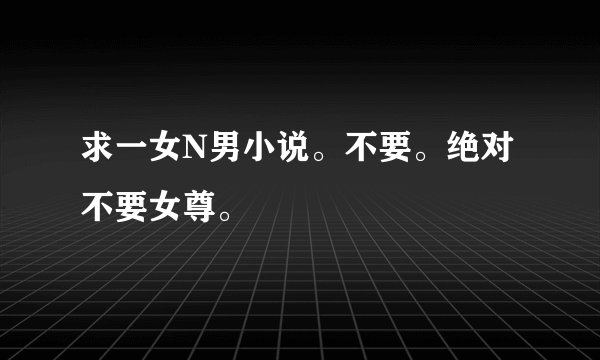 求一女N男小说。不要。绝对不要女尊。